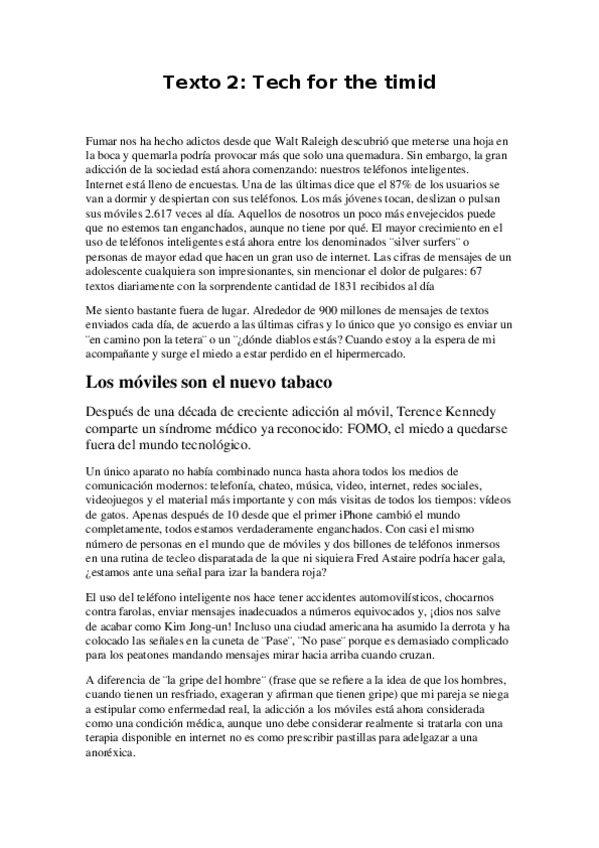 Texto 2: Tech for the timid

Fumar nos ha hecho adictos desde que Walt Raleigh descubrió que meterse una hoja en la boca y quemarla podría provocar más que solo una quemadura. Sin embargo, la gran adicción de la sociedad está ahora comenzando: nuestros teléfonos inteligentes. Internet está lleno de encuestas. Una de las últimas dice que el 87% de los usuarios se van a dormir y despiertan con sus teléfonos. Los más jóvenes tocan, deslizan o pulsan sus móviles 2.617 veces al día. Aquellos de nosotros un poco más envejecidos puede que no estemos tan enganchados, aunque no tiene por qué. El mayor crecimiento en el uso de teléfonos inteligentes está ahora entre los denominados ¨silver surfers¨ o personas de mayor edad que hacen un gran uso de internet. Las cifras de mensajes de un adolescente cualquiera son impresionantes, sin mencionar el dolor de pulgares: 67 textos diariamente con la sorprendente cantidad de 1831 recibidos al día

Me siento bastante fuera de lugar. Alrededor de 900 millones de mensajes de textos enviados cada día, de acuerdo a las últimas cifras y lo único que yo consigo es enviar un ¨en camino pon la tetera¨ o un ¨¿dónde diablos estás? Cuando estoy a la espera de mi acompañante y surge el miedo a estar perdido en el hipermercado.

Los móviles son el nuevo tabaco

Después de una década de creciente adicción al móvil, Terence Kennedy comparte un síndrome médico ya reconocido: FOMO, el miedo a quedarse fuera del mundo tecnológico.

Un único aparato no había combinado nunca hasta ahora todos los medios de comunicación modernos: telefonía, chateo, música, video, internet, redes sociales, videojuegos y el material más importante y con más visitas de todos los tiempos: vídeos de gatos. Apenas después de 10 desde que el primer iPhone cambió el mundo completamente, todos estamos verdaderamente enganchados. Con casi el mismo número de personas en el mundo que de móviles y dos billones de teléfonos inmersos en una rutina de tecleo disparatada de la que ni siquiera Fred Astaire podría hacer gala, ¿estamos ante una señal para izar la bandera roja?

El uso del teléfono inteligente nos hace tener accidentes automovilísticos, chocarnos contra farolas, enviar mensajes inadecuados a números equivocados y, ¡dios nos salve de acabar como Kim Jong-un! Incluso una ciudad americana ha asumido la derrota y ha colocado las señales en la cuneta de ¨Pase¨, ¨No pase¨ porque es demasiado complicado para los peatones mandando mensajes mirar hacia arriba cuando cruzan.

A diferencia de ¨la gripe del hombre¨ (frase que se refiere a la idea de que los hombres, cuando tienen un resfriado, exageran y afirman que tienen gripe) que mi pareja se niega a estipular como enfermedad real, la adicción a los móviles está ahora considerada como una condición médica, aunque uno debe considerar realmente si tratarla con una terapia disponible en internet no es como prescribir pastillas para adelgazar a una anoréxica.